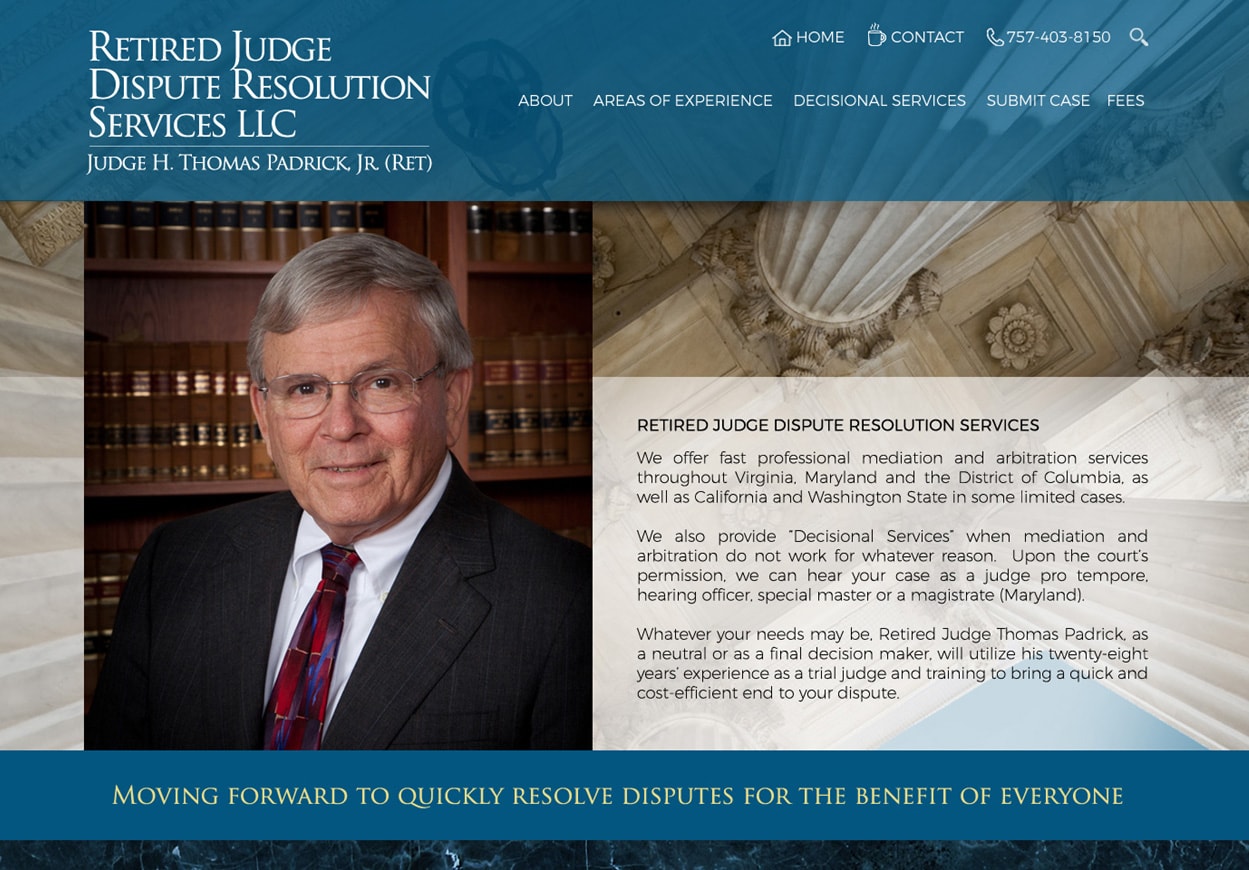 Retired Judge Dispute Resolution Services LLC
Judge H. Thomas Padrick, Jr. (Ret)

HOME CONTACT 757-403-8150

ABOUT AREAS OF EXPERIENCE DECISIONAL SERVICES SUBMIT CASE FEES

RETIRED JUDGE DISPUTE RESOLUTION SERVICES

We offer fast professional mediation and arbitration services throughout Virginia, Maryland and the District of Columbia, as well as California and Washington State in some limited cases.

We also provide "Decisional Services" when mediation and arbitration do not work for whatever reason. Upon the court's permission, we can hear your case as a judge pro tempore, hearing officer, special master or a magistrate (Maryland).

Whatever your needs may be, Retired Judge Thomas Padrick, as a neutral or as a final decision maker, will utilize his twenty-eight years' experience as a trial judge and training to bring a quick and cost-efficient end to your dispute.

Moving forward to quickly resolve disputes for the benefit of everyone